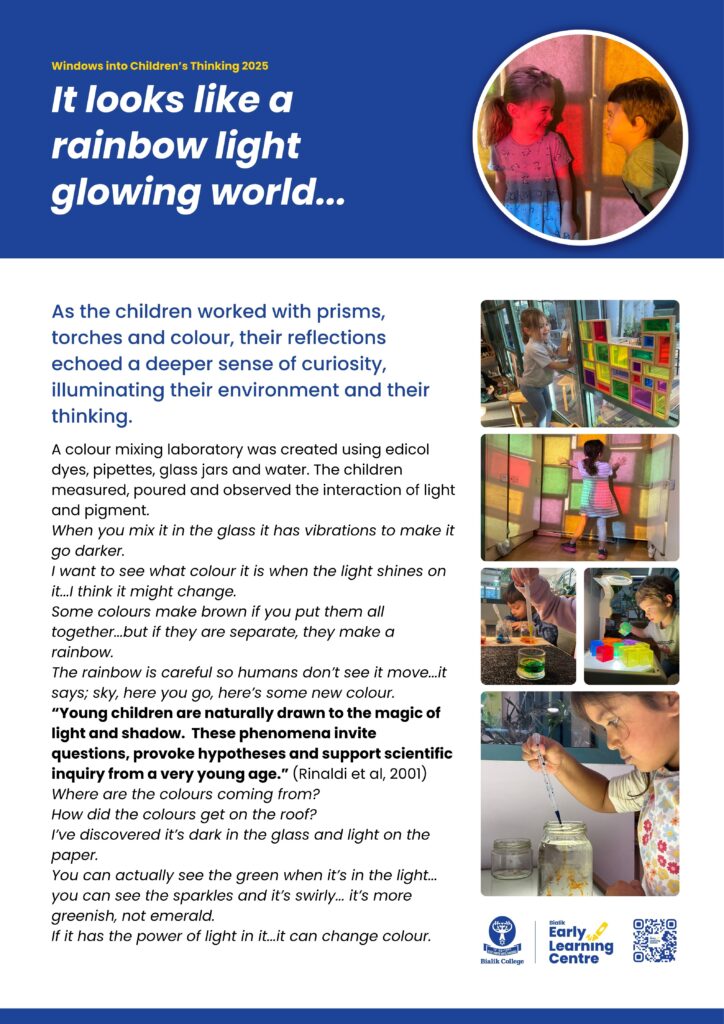 Windows into Children's Thinking 2025

It looks like a rainbow light glowing world...

As the children worked with prisms, torches and colour, their reflections echoed a deeper sense of curiosity, illuminating their environment and their thinking.

A colour mixing laboratory was created using edicol dyes, pipettes, glass jars and water. The children measured, poured and observed the interaction of light and pigment.

When you mix it in the glass it has vibrations to make it go darker.

I want to see what colour it is when the light shines on it...I think it might change.

Some colours make brown if you put them all together...but if they are separate, they make a rainbow.

The rainbow is careful so humans don't see it move...it says; sky, here you go, here's some new colour.

"Young children are naturally drawn to the magic of light and shadow. These phenomena invite questions, provoke hypotheses and support scientific inquiry from a very young age." (Rinaldi et al, 2001)

Where are the colours coming from?

How did the colours get on the roof?

I've discovered it's dark in the glass and light on the paper.

You can actually see the green when it's in the light... you can see the sparkles and it's swirly... it's more greenish, not emerald.

If it has the power of light in it...it can change colour.

Bialik College

Bialik
Early
Learning
Centre